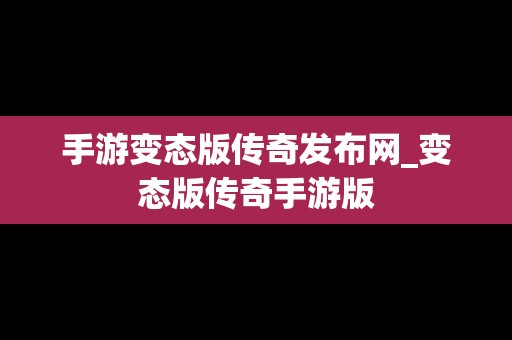 手游变态版传奇发布网_变态版传奇手游版